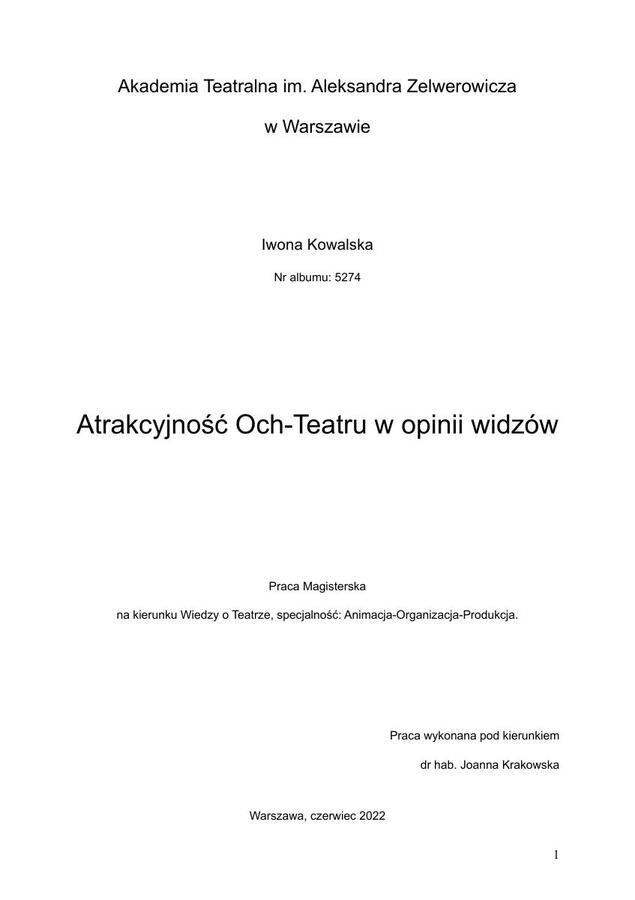 Akademia Teatralna im. Aleksandra Zelwerowicza

w Warszawie

Iwona Kowalska

Nr albumu: 5274

Atrakcyjność Och-Teatru w opinii widzów

Praca Magisterska

na kierunku Wiedzy o Teatrze, specjalność: Animacja-Organizacja-Produkcja.

Praca wykonana pod kierunkiem

dr hab. Joanna Krakowska

Warszawa, czerwiec 2022

1